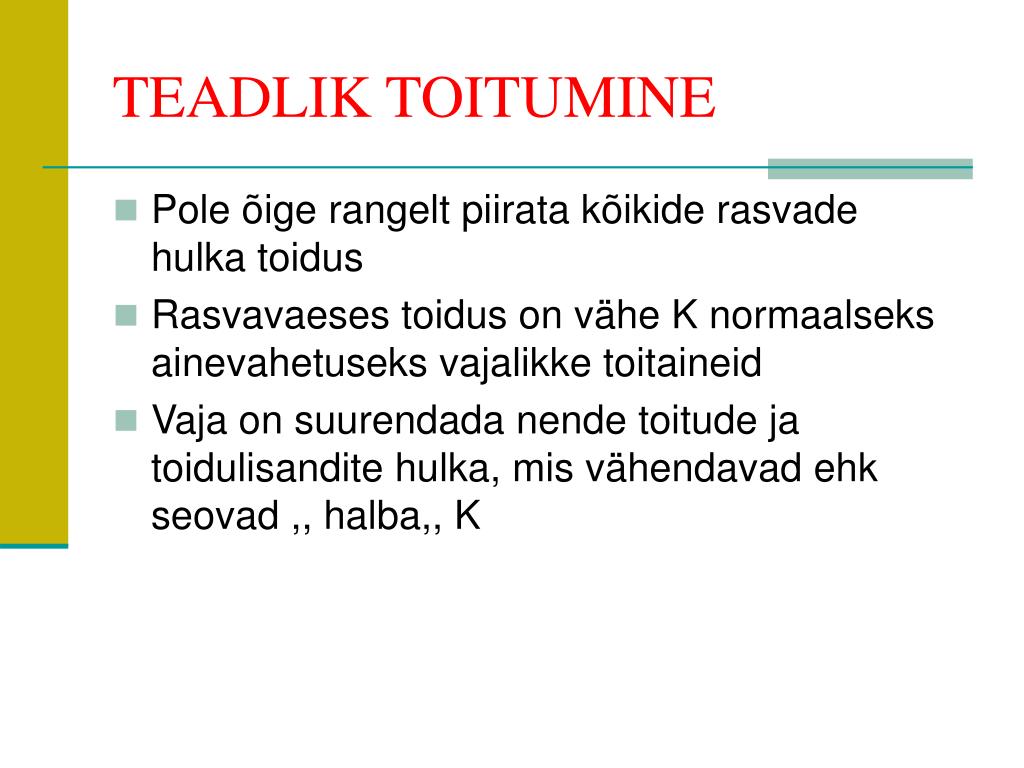 TEADLIK TOITUMINE

Pole õige rangelt piirata kõikide rasvade hulka toidus

Rasvavaeses toidus on vähe K normaalseks ainevahetuseks vajalikke toitaineid

Vaja on suurendada nende toitude ja toidulisandite hulka, mis vähendavad ehk seovad ,, halba,, K